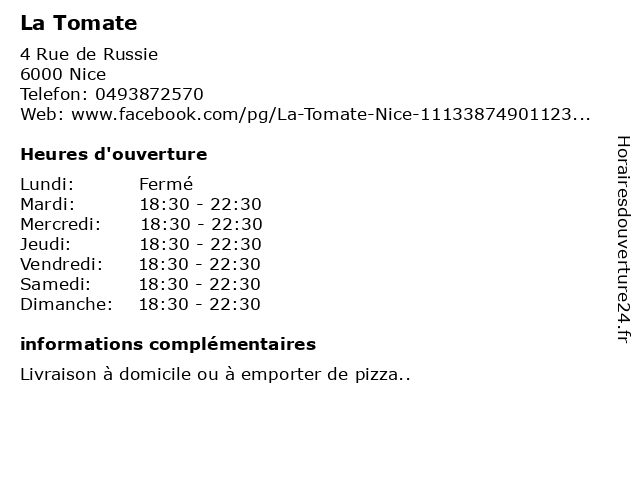 La Tomate

4 Rue de Russie
6000 Nice
Telefon: 0493872570
Web: www.facebook.com/pg/La-Tomate-Nice-11133874901123...

Heures d'ouverture

Lundi: Fermé
Mardi: 18:30 - 22:30
Mercredi: 18:30 - 22:30
Jeudi: 18:30 - 22:30
Vendredi: 18:30 - 22:30
Samedi: 18:30 - 22:30
Dimanche: 18:30 - 22:30

informations complémentaires

Livraison à domicile ou à emporter de pizza..

Horairesdouverture24.fr